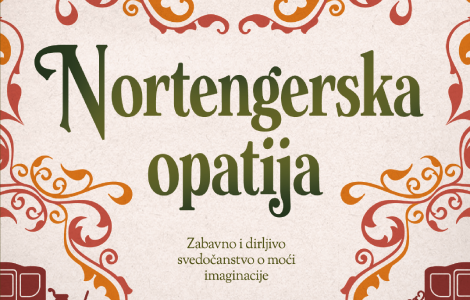 Nortengerska opatija

Zabavno i dirljivo svedočanstvo o moći imaginacije